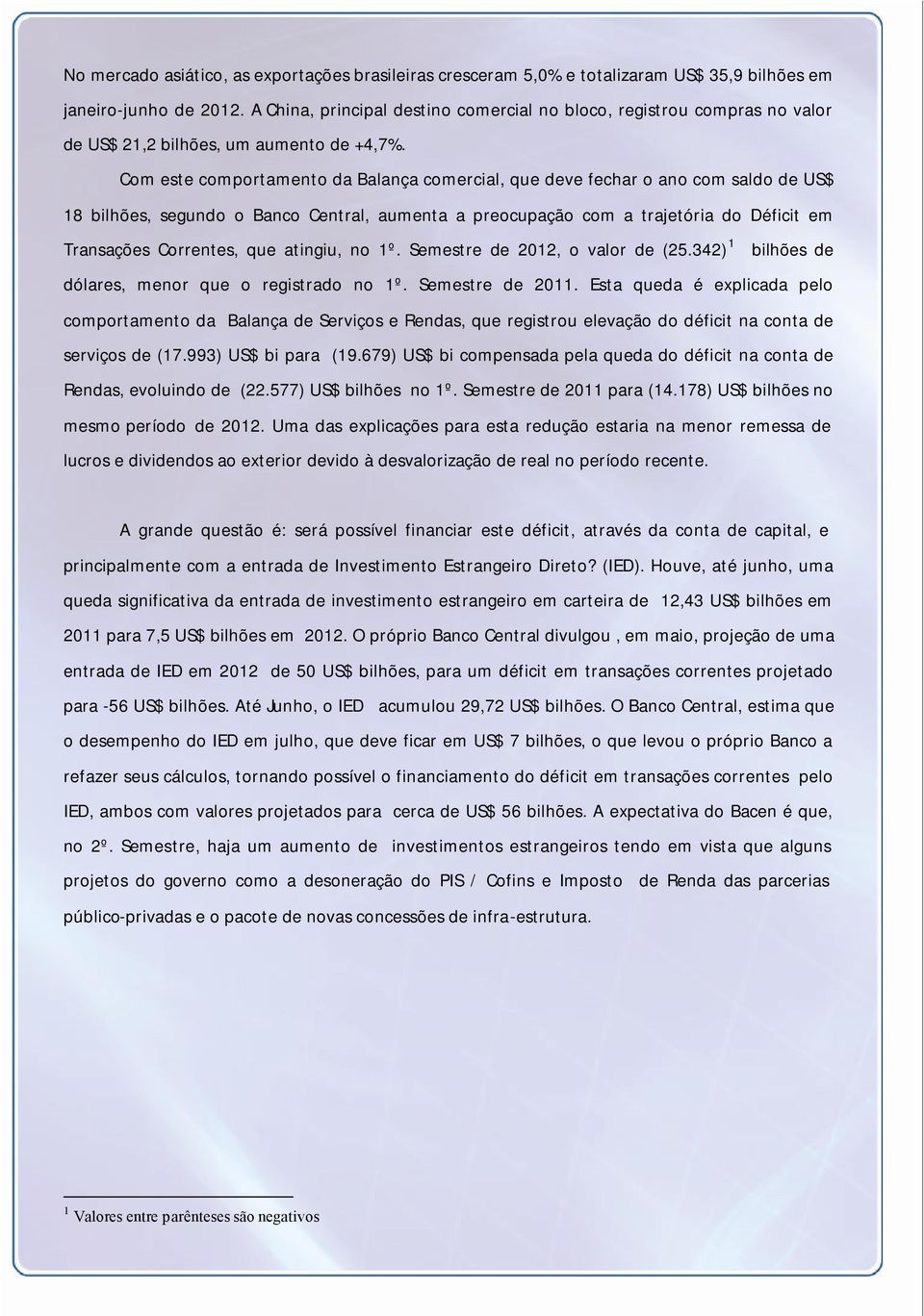 No mercado asiático, as exportações brasileiras cresceram 5,0% e totalizaram US$ 35,9 bilhões em janeiro-junho de 2012. A China, principal destino comercial no bloco, registrou compras no valor de US$ 21,2 bilhões, um aumento de +4,7%.

Com este comportamento da Balança comercial, que deve fechar o ano com saldo de US$ 18 bilhões, segundo o Banco Central, aumenta a preocupação com a trajetória do Déficit em Transações Correntes, que atingiu, no 1º. Semestre de 2012, o valor de (25.342)$^1$ bilhões de dólares, menor que o registrado no 1º. Semestre de 2011. Esta queda é explicada pelo comportamento da Balança de Serviços e Rendas, que registrou elevação do déficit na conta de serviços de (17.993) US$ bi para (19.679) US$ bi compensada pela queda do déficit na conta de Rendas, evoluindo de (22.577) US$ bilhões no 1º. Semestre de 2011 para (14.178) US$ bilhões no mesmo período de 2012. Uma das explicações para esta redução estaria na menor remessa de lucros e dividendos ao exterior devido à desvalorização de real no período recente.

A grande questão é: será possível financiar este déficit, através da conta de capital, e principalmente com a entrada de Investimento Estrangeiro Direto? (IED). Houve, até junho, uma queda significativa da entrada de investimento estrangeiro em carteira de 12,43 US$ bilhões em 2011 para 7,5 US$ bilhões em 2012. O próprio Banco Central divulgou , em maio, projeção de uma entrada de IED em 2012 de 50 US$ bilhões, para um déficit em transações correntes projetado para -56 US$ bilhões. Até Junho, o IED acumulou 29,72 US$ bilhões. O Banco Central, estima que o desempenho do IED em julho, que deve ficar em US$ 7 bilhões, o que levou o próprio Banco a refazer seus cálculos, tornando possível o financiamento do déficit em transações correntes pelo IED, ambos com valores projetados para cerca de US$ 56 bilhões. A expectativa do Bacen é que, no 2º. Semestre, haja um aumento de investimentos estrangeiros tendo em vista que alguns projetos do governo como a desoneração do PIS / Cofins e Imposto de Renda das parcerias público-privadas e o pacote de novas concessões de infra-estrutura.

$^1$ Valores entre parênteses são negativos